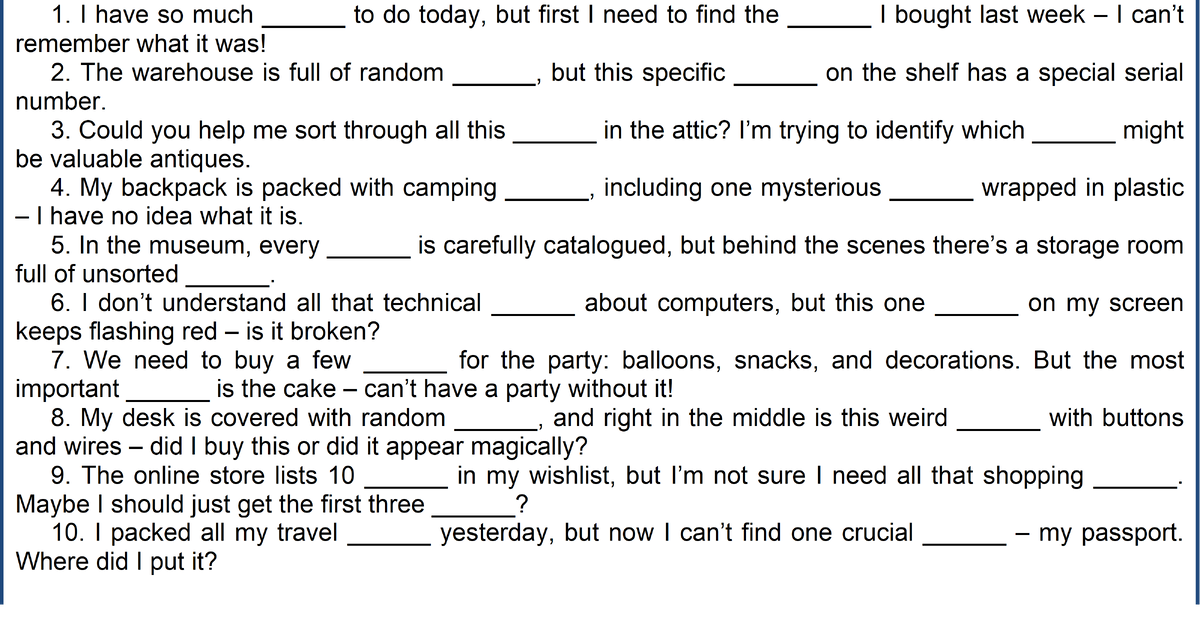 1. I have so much ____ to do today, but first I need to find the ____ I bought last week – I can't remember what it was!

2. The warehouse is full of random ____, but this specific ____ on the shelf has a special serial number.

3. Could you help me sort through all this ____ in the attic? I'm trying to identify which ____ might be valuable antiques.

4. My backpack is packed with camping ____, including one mysterious ____ wrapped in plastic – I have no idea what it is.

5. In the museum, every ____ is carefully catalogued, but behind the scenes there's a storage room full of unsorted ____.

6. I don't understand all that technical ____ about computers, but this one ____ on my screen keeps flashing red – is it broken?

7. We need to buy a few ____ for the party: balloons, snacks, and decorations. But the most important ____ is the cake – can't have a party without it!

8. My desk is covered with random ____, and right in the middle is this weird ____ with buttons and wires – did I buy this or did it appear magically?

9. The online store lists 10 ____ in my wishlist, but I'm not sure I need all that shopping ____. Maybe I should just get the first three ____?

10. I packed all my travel ____ yesterday, but now I can't find one crucial ____ – my passport. Where did I put it?